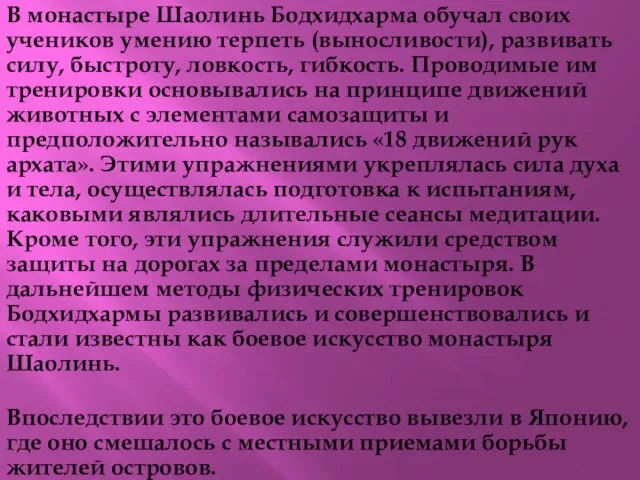 В монастыре Шаолинь Бодхидхарма обучал своих учеников умению терпеть (выносливости), развивать силу, быстроту, ловкость, гибкость. Проводимые им тренировки основывались на принципе движений животных с элементами самозащиты и предположительно назывались «18 движений рук архата». Этими упражнениями укреплялась сила духа и тела, осуществлялась подготовка к испытаниям, каковыми являлись длительные сеансы медитации. Кроме того, эти упражнения служили средством защиты на дорогах за пределами монастыря. В дальнейшем методы физических тренировок Бодхидхармы развивались и совершенствовались и стали известны как боевое искусство монастыря Шаолинь.

Впоследствии это боевое искусство вывезли в Японию, где оно смешалось с местными приемами борьбы жителей островов.